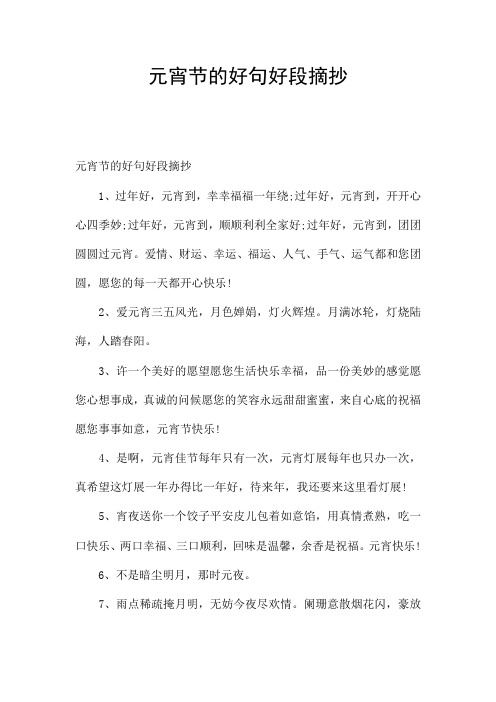 元宵节的好句好段摘抄

元宵节的好句好段摘抄

1、过年好，元宵到，幸幸福福一年绕;过年好，元宵到，开开心心四季妙;过年好，元宵到，顺顺利利全家好;过年好，元宵到，团团圆圆过元宵。爱情、财运、幸运、福运、人气、手气、运气都和您团圆，愿您的每一天都开心快乐!

2、爱元宵三五风光，月色婵娟，灯火辉煌。月满冰轮，灯烧陆海，人踏春阳。

3、许一个美好的愿望愿您生活快乐幸福，品一份美妙的感觉愿您心想事成，真诚的问候愿您的笑容永远甜甜蜜蜜，来自心底的祝福愿您事事如意，元宵节快乐!

4、是啊，元宵佳节每年只有一次，元宵灯展每年也只办一次，真希望这灯展一年办得比一年好，待来年，我还要来这里看灯展!

5、宵夜送你一个饺子平安皮儿包着如意馅，用真情煮熟，吃一口快乐、两口幸福、三口顺利，回味是温馨，余香是祝福。元宵快乐!

6、不是暗尘明月，那时元夜。

7、雨点稀疏掩月明，无妨今夜尽欢情。阑珊意散烟花闪，豪放